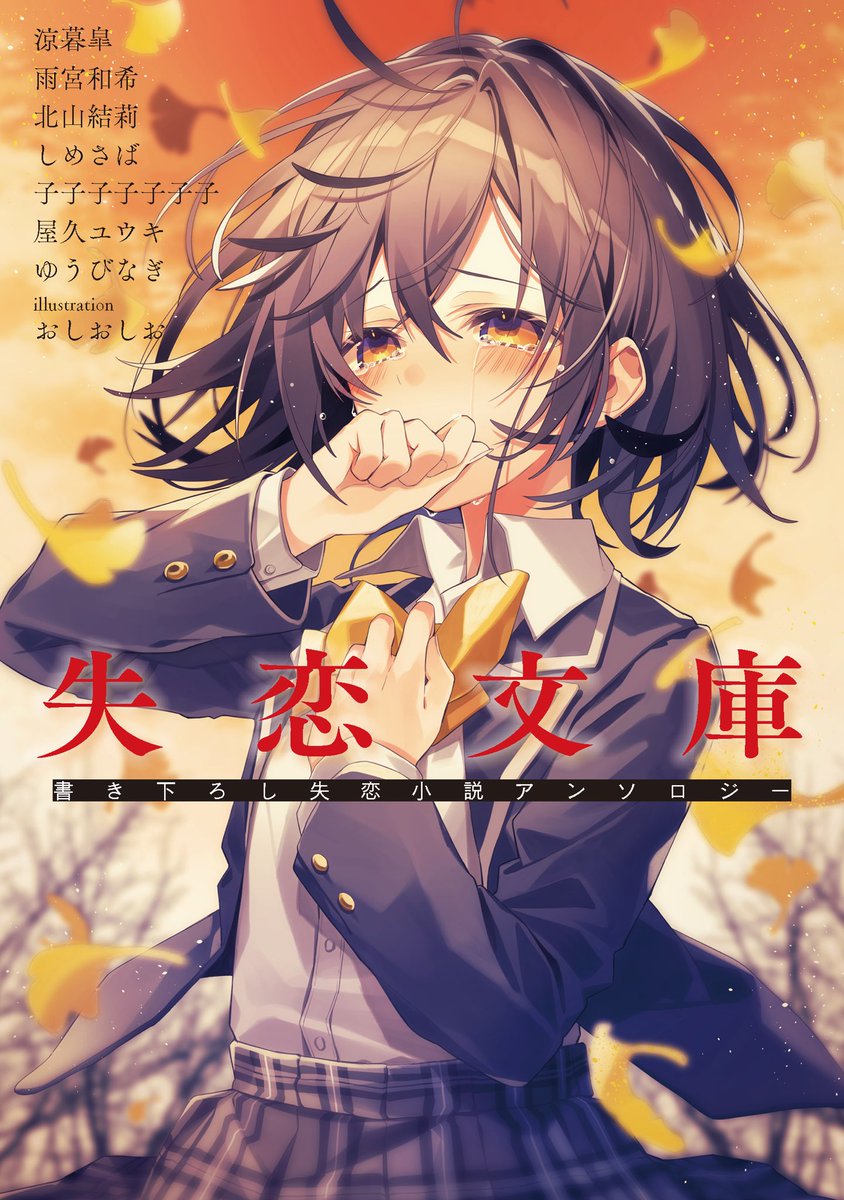 涼暮皐
雨宮和希
北山結莉
しめさば
子子子子子子子
屋久ユウキ
ゆうびなぎ
illustration
おしおしお

失恋文庫

書き下ろし失恋小説アンソロジー